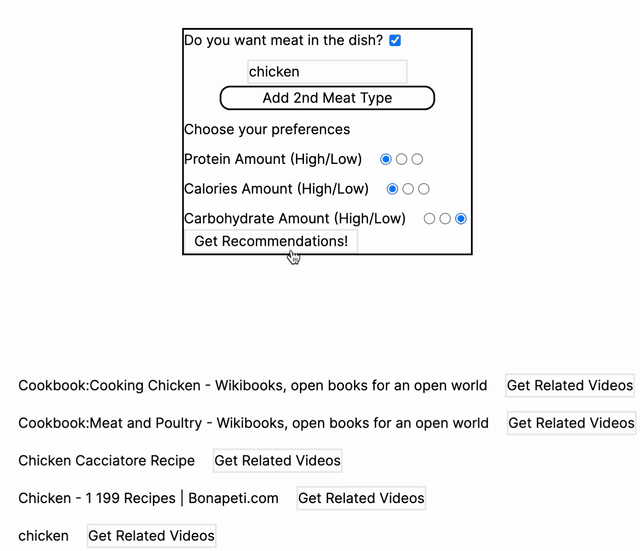 Do you want meat in the dish?

chicken

Add 2nd Meat Type

Choose your preferences

Protein Amount (High/Low)

Calories Amount (High/Low)

Carbohydrate Amount (High/Low)

Get Recommendations!

Cookbook:Cooking Chicken - Wikibooks, open books for an open world Get Related Videos

Cookbook:Meat and Poultry - Wikibooks, open books for an open world Get Related Videos

Chicken Cacciatore Recipe Get Related Videos

Chicken - 1 199 Recipes | Bonapeti.com Get Related Videos

chicken Get Related Videos